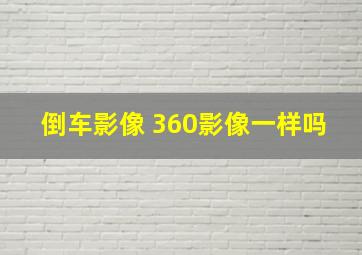 倒车影像 360影像一样吗